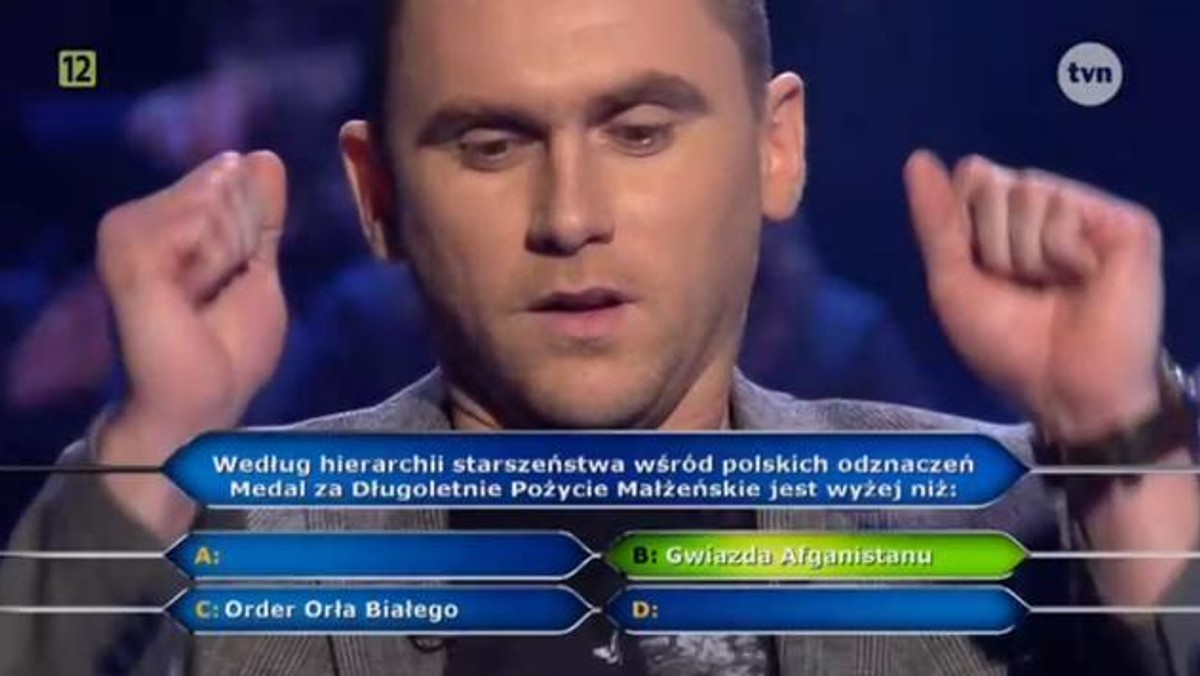 12

tvn

Według hierarchii starszeństwa wśród polskich odznaczeń Medal za Długoletnie Pożycie Małżeńskie jest wyżej niż:

A:

B: Gwiazda Afganistanu

C: Order Orła Białego

D: